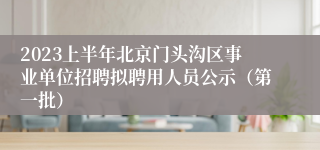 2023上半年北京门头沟区事业单位招聘拟聘用人员公示（第一批）